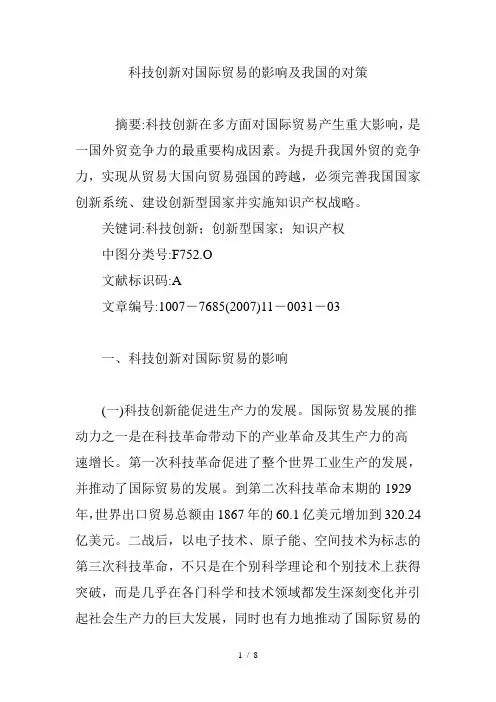 科技创新对国际贸易的影响及我国的对策

摘要:科技创新在多方面对国际贸易产生重大影响，是一国外贸竞争力的最重要构成因素。为提升我国外贸的竞争力，实现从贸易大国向贸易强国的跨越，必须完善我国国家创新系统、建设创新型国家并实施知识产权战略。

关键词:科技创新；创新型国家；知识产权

中图分类号:F752.O

文献标识码:A

文章编号:1007－7685(2007)11－0031－03

一、科技创新对国际贸易的影响

(一)科技创新能促进生产力的发展。国际贸易发展的推动力之一是在科技革命带动下的产业革命及其生产力的高速增长。第一次科技革命促进了整个世界工业生产的发展，并推动了国际贸易的发展。到第二次科技革命末期的1929年,世界出口贸易总额由1867年的60.1亿美元增加到320.24亿美元。二战后，以电子技术、原子能、空间技术为标志的第三次科技革命，不只是在个别科学理论和个别技术上获得突破，而是几乎在各门科学和技术领域都发生深刻变化并引起社会生产力的巨大发展，同时也有力地推动了国际贸易的

1 / 8